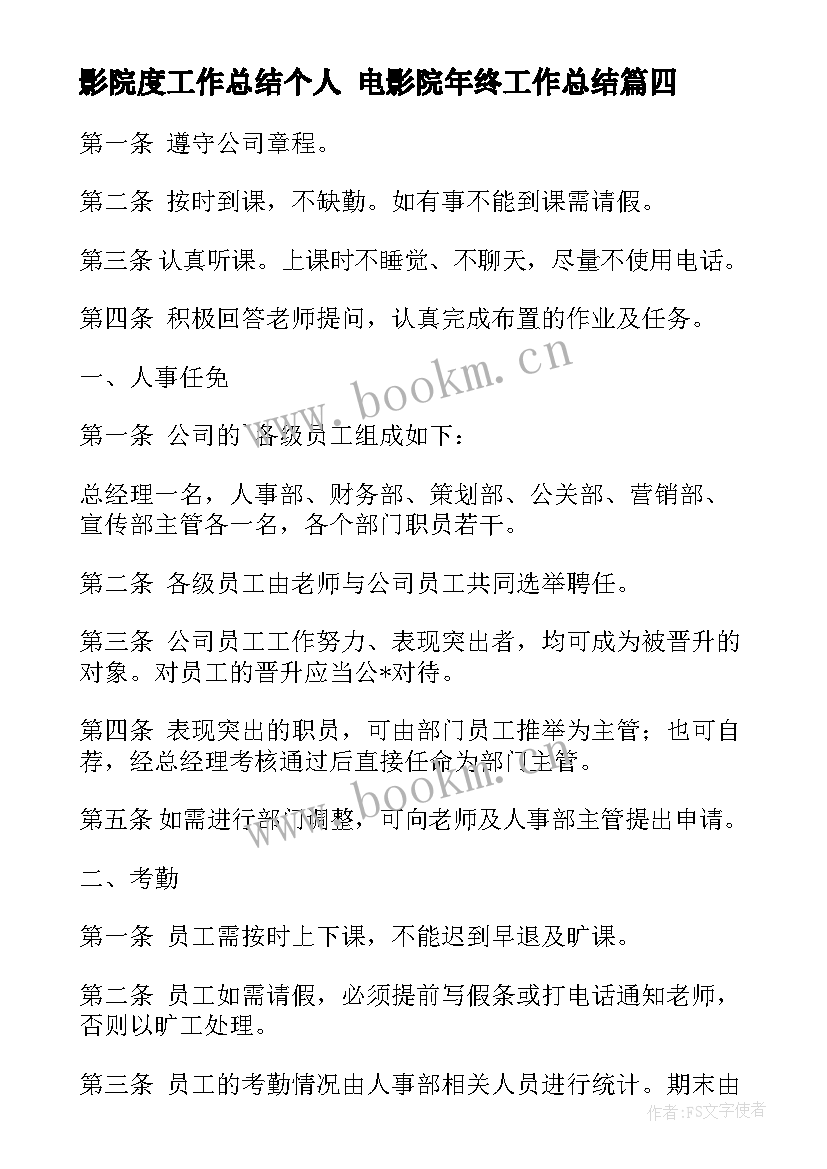 影院度工作总结个人 电影院年终工作总结篇四

第一条 遵守公司章程。

第二条 按时到课，不缺勤。如有事不能到课需请假。

第三条 认真听课。上课时不睡觉、不聊天，尽量不使用电话。

第四条 积极回答老师提问，认真完成布置的作业及任务。

一、人事任免

第一条 公司的`各级员工组成如下：

总经理一名，人事部、财务部、策划部、公关部、营销部、宣传部主管各一名，各个部门职员若干。

第二条 各级员工由老师与公司员工共同选举聘任。

第三条 公司员工工作努力、表现突出者，均可成为被晋升的对象。对员工的晋升应当公*对待。

第四条 表现突出的职员，可由部门员工推举为主管；也可自荐，经总经理考核通过后直接任命为部门主管。

第五条 如需进行部门调整，可向老师及人事部主管提出申请。

二、考勤

第一条 员工需按时上下课，不能迟到早退及旷课。

第二条 员工如需请假，必须提前写假条或打电话通知老师，否则以旷工处理。

第三条 员工的考勤情况由人事部相关人员进行统计。期末由

www.bookm.cn

www.bookm.cn

作者：FS文字使者